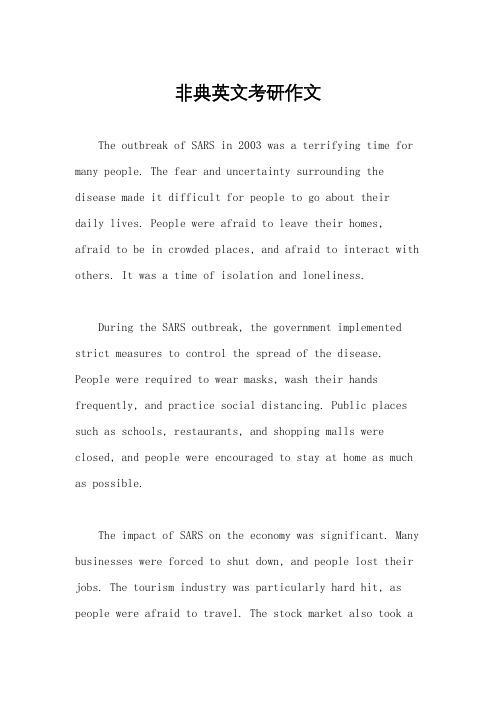 非典英文考研作文

The outbreak of SARS in 2003 was a terrifying time for many people. The fear and uncertainty surrounding the disease made it difficult for people to go about their daily lives. People were afraid to leave their homes, afraid to be in crowded places, and afraid to interact with others. It was a time of isolation and loneliness.

During the SARS outbreak, the government implemented strict measures to control the spread of the disease. People were required to wear masks, wash their hands frequently, and practice social distancing. Public places such as schools, restaurants, and shopping malls were closed, and people were encouraged to stay at home as much as possible.

The impact of SARS on the economy was significant. Many businesses were forced to shut down, and people lost their jobs. The tourism industry was particularly hard hit, as people were afraid to travel. The stock market also took a